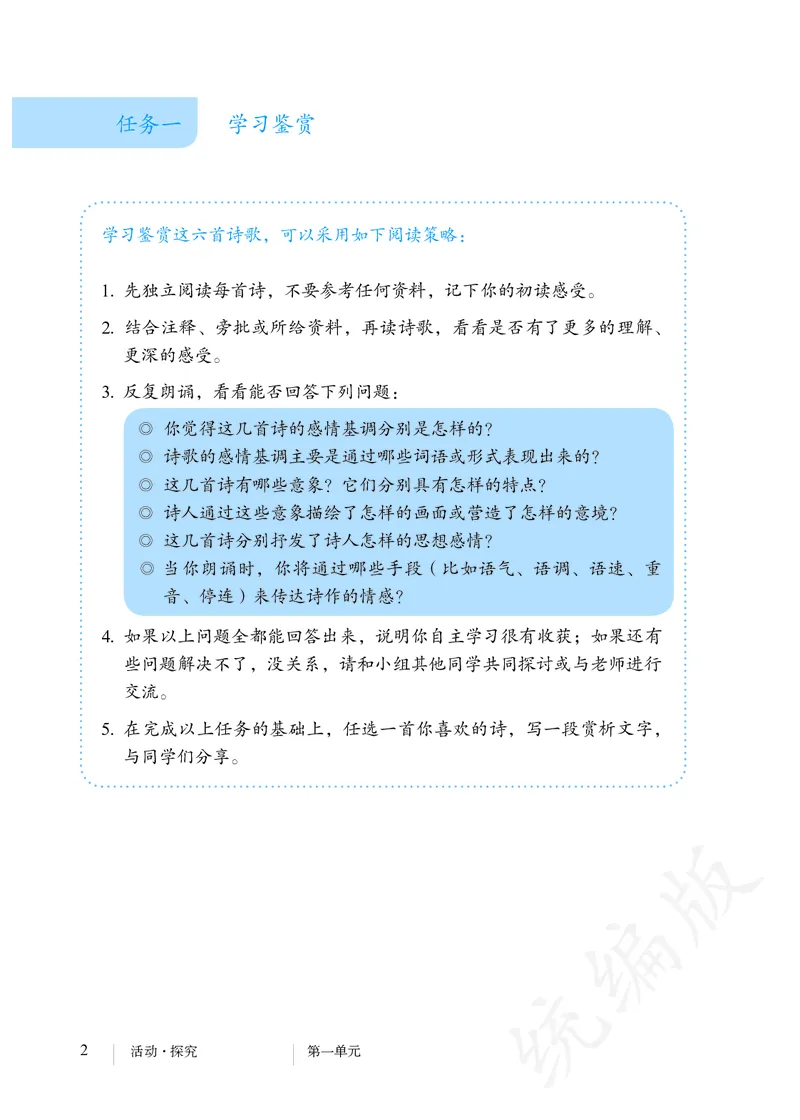 任务一　学习鉴赏

学习鉴赏这六首诗歌，可以采用如下阅读策略：

1. 先独立阅读每首诗，不要参考任何资料，记下你的初读感受。

2. 结合注释、旁批或所给资料，再读诗歌，看看是否有了更多的理解、更深的感受。

3. 反复朗诵，看看能否回答下列问题：

◎ 你觉得这几首诗的感情基调分别是怎样的？
◎ 诗歌的感情基调主要是通过哪些词语或形式表现出来的？
◎ 这几首诗有哪些意象？它们分别具有怎样的特点？
◎ 诗人通过这些意象描绘了怎样的画面或营造了怎样的意境？
◎ 这几首诗分别抒发了诗人怎样的思想感情？
◎ 当你朗诵时，你将通过哪些手段（比如语气、语调、语速、重音、停连）来传达诗作的情感？

4. 如果以上问题全都能回答出来，说明你自主学习很有收获；如果还有些问题解决不了，没关系，请和小组其他同学共同探讨或与老师进行交流。

5. 在完成以上任务的基础上，任选一首你喜欢的诗，写一段赏析文字，与同学们分享。

统编版

2　活动·探究　第一单元